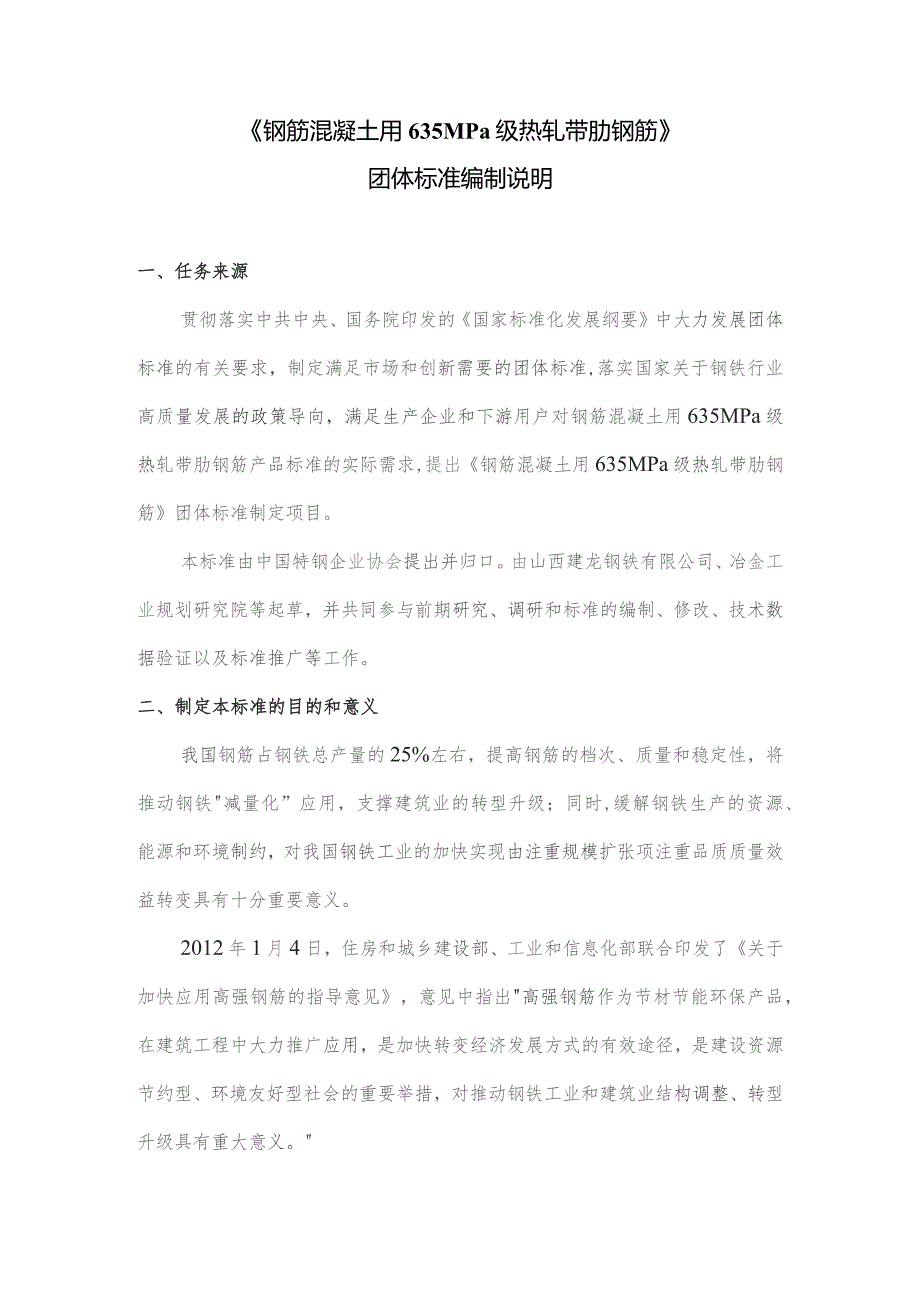 《钢筋混凝土用635MPa级热轧带肋钢筋》
团体标准编制说明

一、任务来源

贯彻落实中共中央、国务院印发的《国家标准化发展纲要》中大力发展团体标准的有关要求，制定满足市场和创新需要的团体标准,落实国家关于钢铁行业高质量发展的政策导向，满足生产企业和下游用户对钢筋混凝土用635MPa级热轧带肋钢筋产品标准的实际需求,提出《钢筋混凝土用635MPa级热轧带肋钢筋》团体标准制定项目。

本标准由中国特钢企业协会提出并归口。由山西建龙钢铁有限公司、冶金工业规划研究院等起草，并共同参与前期研究、调研和标准的编制、修改、技术数据验证以及标准推广等工作。

二、制定本标准的目的和意义

我国钢筋占钢铁总产量的25%左右，提高钢筋的档次、质量和稳定性，将推动钢铁"减量化”应用，支撑建筑业的转型升级；同时,缓解钢铁生产的资源、能源和环境制约，对我国钢铁工业的加快实现由注重规模扩张项注重品质质量效益转变具有十分重要意义。

2012年1月4日，住房和城乡建设部、工业和信息化部联合印发了《关于加快应用高强钢筋的指导意见》，意见中指出"高强钢筋作为节材节能环保产品，在建筑工程中大力推广应用，是加快转变经济发展方式的有效途径，是建设资源节约型、环境友好型社会的重要举措，对推动钢铁工业和建筑业结构调整、转型升级具有重大意义。"